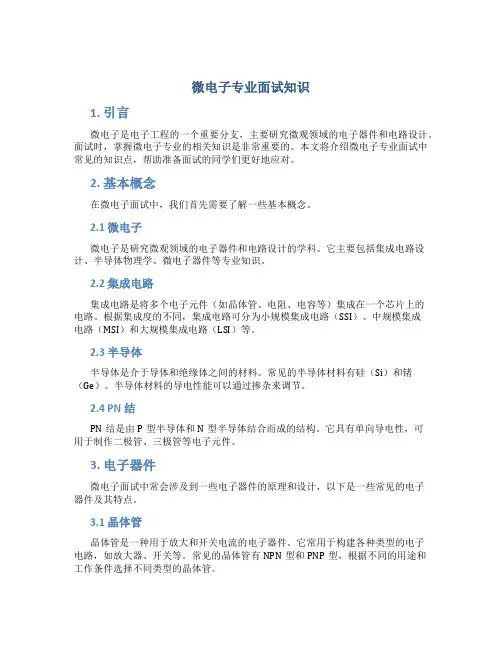 微电子专业面试知识

1. 引言

微电子是电子工程的一个重要分支，主要研究微观领域的电子器件和电路设计。面试时，掌握微电子专业的相关知识是非常重要的。本文将介绍微电子专业面试中常见的知识点，帮助准备面试的同学们更好地应对。

2. 基本概念

在微电子面试中，我们首先需要了解一些基本概念。

2.1 微电子

微电子是研究微观领域的电子器件和电路设计的学科。它主要包括集成电路设计、半导体物理学、微电子器件等专业知识。

2.2 集成电路

集成电路是将多个电子元件（如晶体管、电阻、电容等）集成在一个芯片上的电路。根据集成度的不同，集成电路可分为小规模集成电路（SSI）、中规模集成电路（MSI）和大规模集成电路（LSI）等。

2.3 半导体

半导体是介于导体和绝缘体之间的材料。常见的半导体材料有硅（Si）和锗（Ge）。半导体材料的导电性能可以通过掺杂来调节。

2.4 PN 结

PN 结是由 P 型半导体和 N 型半导体结合而成的结构。它具有单向导电性，可用于制作二极管、三极管等电子元件。

3. 电子器件

微电子面试中常会涉及到一些电子器件的原理和设计，以下是一些常见的电子器件及其特点。

3.1 晶体管

晶体管是一种用于放大和开关电流的电子器件。它常用于构建各种类型的电子电路，如放大器、开关等。常见的晶体管有 NPN 型和 PNP 型，根据不同的用途和工作条件选择不同类型的晶体管。